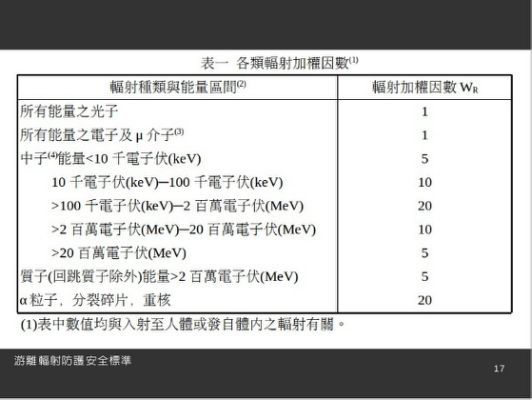 表一 各類輻射加權因數$^{(1)}$

| 輻射種類與能量區間$^{(2)}$ | 輻射加權因數 $W_R$ |
|---|---|
| 所有能量之光子 | 1 |
| 所有能量之電子及 μ 介子$^{(3)}$ | 1 |
| 中子$^{(4)}$能量<10 千電子伏(keV) | 5 |
| 10 千電子伏(keV)─100 千電子伏(keV) | 10 |
| >100 千電子伏(keV)─2 百萬電子伏(MeV) | 20 |
| >2 百萬電子伏(MeV)─20 百萬電子伏(MeV) | 10 |
| >20 百萬電子伏(MeV) | 5 |
| 質子(回跳質子除外)能量>2 百萬電子伏(MeV) | 5 |
| α 粒子，分裂碎片，重核 | 20 |

(1)表中數值均與入射至人體或發自體內之輻射有關。

游離輻射防護安全標準

17